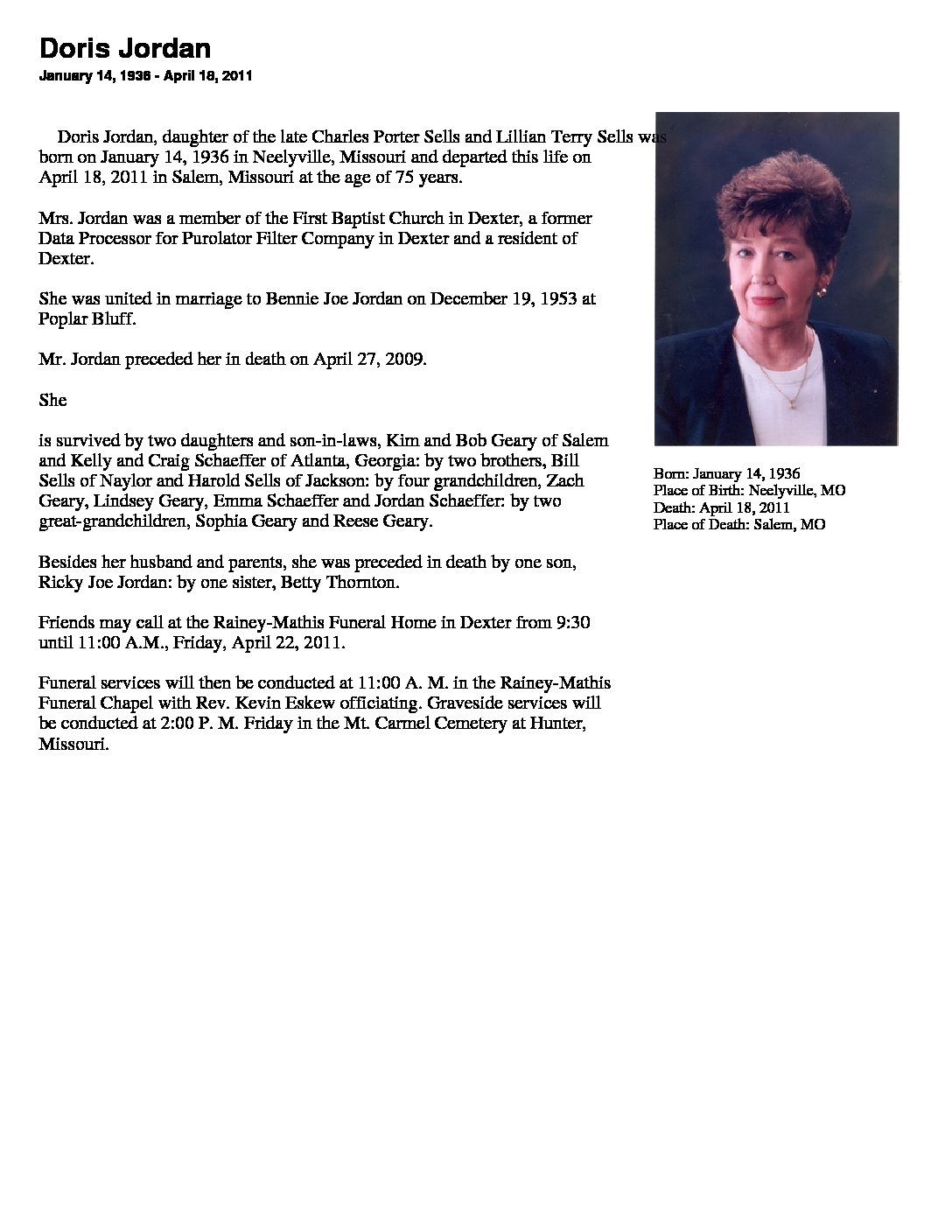 Doris Jordan

January 14, 1936 - April 18, 2011

Doris Jordan, daughter of the late Charles Porter Sells and Lillian Terry Sells was born on January 14, 1936 in Neelyville, Missouri and departed this life on April 18, 2011 in Salem, Missouri at the age of 75 years.

Mrs. Jordan was a member of the First Baptist Church in Dexter, a former Data Processor for Purolator Filter Company in Dexter and a resident of Dexter.

She was united in marriage to Bennie Joe Jordan on December 19, 1953 at Poplar Bluff.

Mr. Jordan preceded her in death on April 27, 2009.

She

is survived by two daughters and son-in-laws, Kim and Bob Geary of Salem and Kelly and Craig Schaeffer of Atlanta, Georgia: by two brothers, Bill Sells of Naylor and Harold Sells of Jackson: by four grandchildren, Zach Geary, Lindsey Geary, Emma Schaeffer and Jordan Schaeffer: by two great-grandchildren, Sophia Geary and Reese Geary.

Besides her husband and parents, she was preceded in death by one son, Ricky Joe Jordan: by one sister, Betty Thornton.

Friends may call at the Rainey-Mathis Funeral Home in Dexter from 9:30 until 11:00 A.M., Friday, April 22, 2011.

Funeral services will then be conducted at 11:00 A. M. in the Rainey-Mathis Funeral Chapel with Rev. Kevin Eskew officiating. Graveside services will be conducted at 2:00 P. M. Friday in the Mt. Carmel Cemetery at Hunter, Missouri.

Born: January 14, 1936
Place of Birth: Neelyville, MO
Death: April 18, 2011
Place of Death: Salem, MO